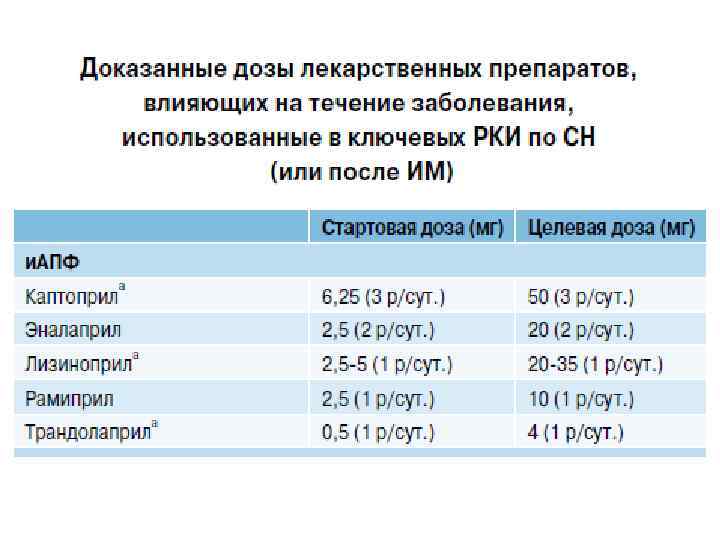 Доказанные дозы лекарственных препаратов, влияющих на течение заболевания, использованные в ключевых РКИ по СН (или после ИМ)

|  | Стартовая доза (мг) | Целевая доза (мг) |
|---|---|---|
| иАПФ |  |  |
| Каптоприл$^{a}$ | 6,25 (3 р/сут.) | 50 (3 р/сут.) |
| Эналаприл | 2,5 (2 р/сут.) | 20 (2 р/сут.) |
| Лизиноприл$^{a}$ | 2,5-5 (1 р/сут.) | 20-35 (1 р/сут.) |
| Рамиприл | 2,5 (1 р/сут.) | 10 (1 р/сут.) |
| Трандолаприл$^{a}$ | 0,5 (1 р/сут.) | 4 (1 р/сут.) |